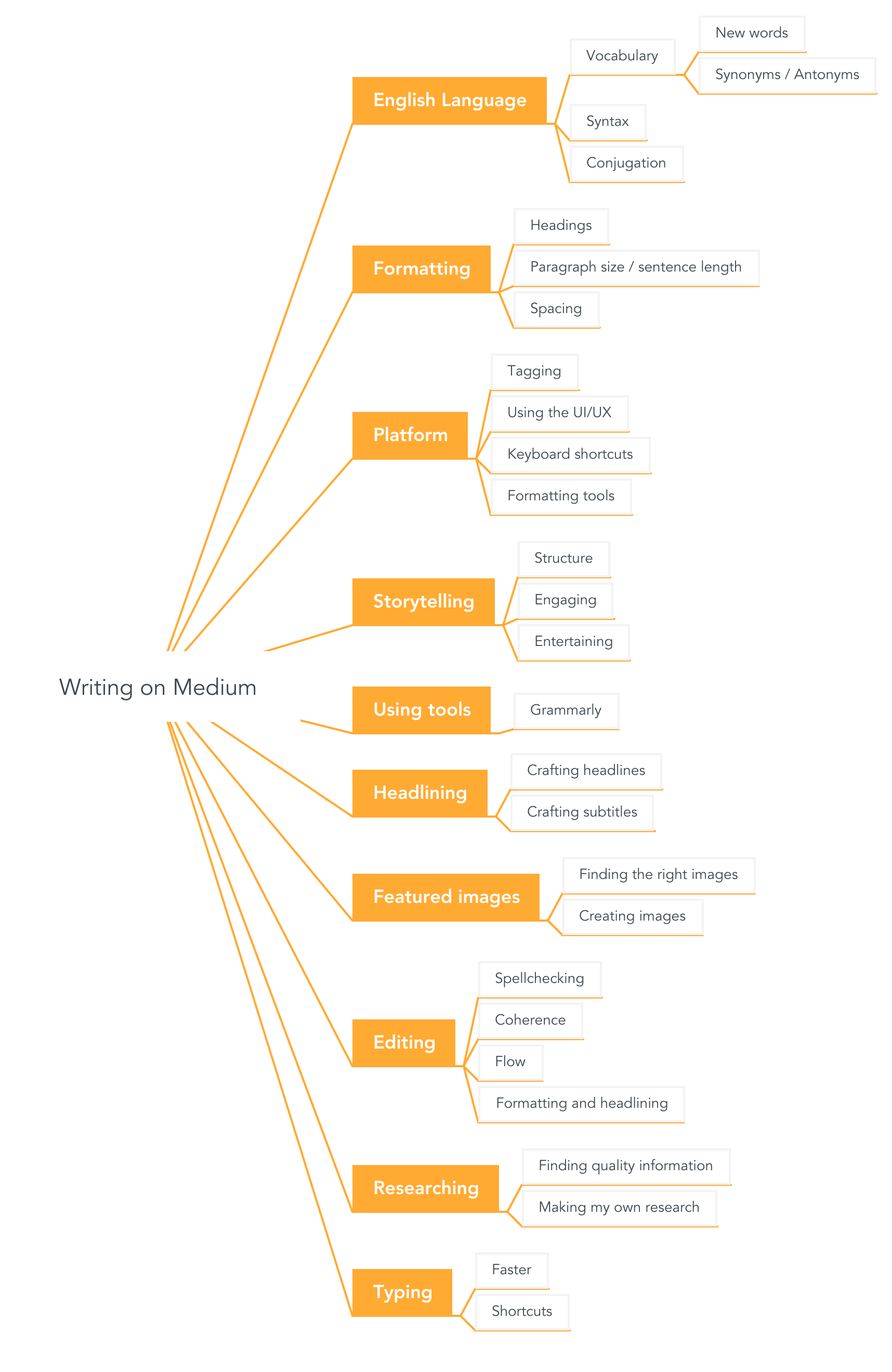 Writing on Medium

English Language

Vocabulary

New words

Synonyms / Antonyms

Syntax

Conjugation

Formatting

Headings

Paragraph size / sentence length

Spacing

Platform

Tagging

Using the UI/UX

Keyboard shortcuts

Formatting tools

Storytelling

Structure

Engaging

Entertaining

Using tools

Grammarly

Headlining

Crafting headlines

Crafting subtitles

Featured images

Finding the right images

Creating images

Editing

Spellchecking

Coherence

Flow

Formatting and headlining

Researching

Finding quality information

Making my own research

Typing

Faster

Shortcuts